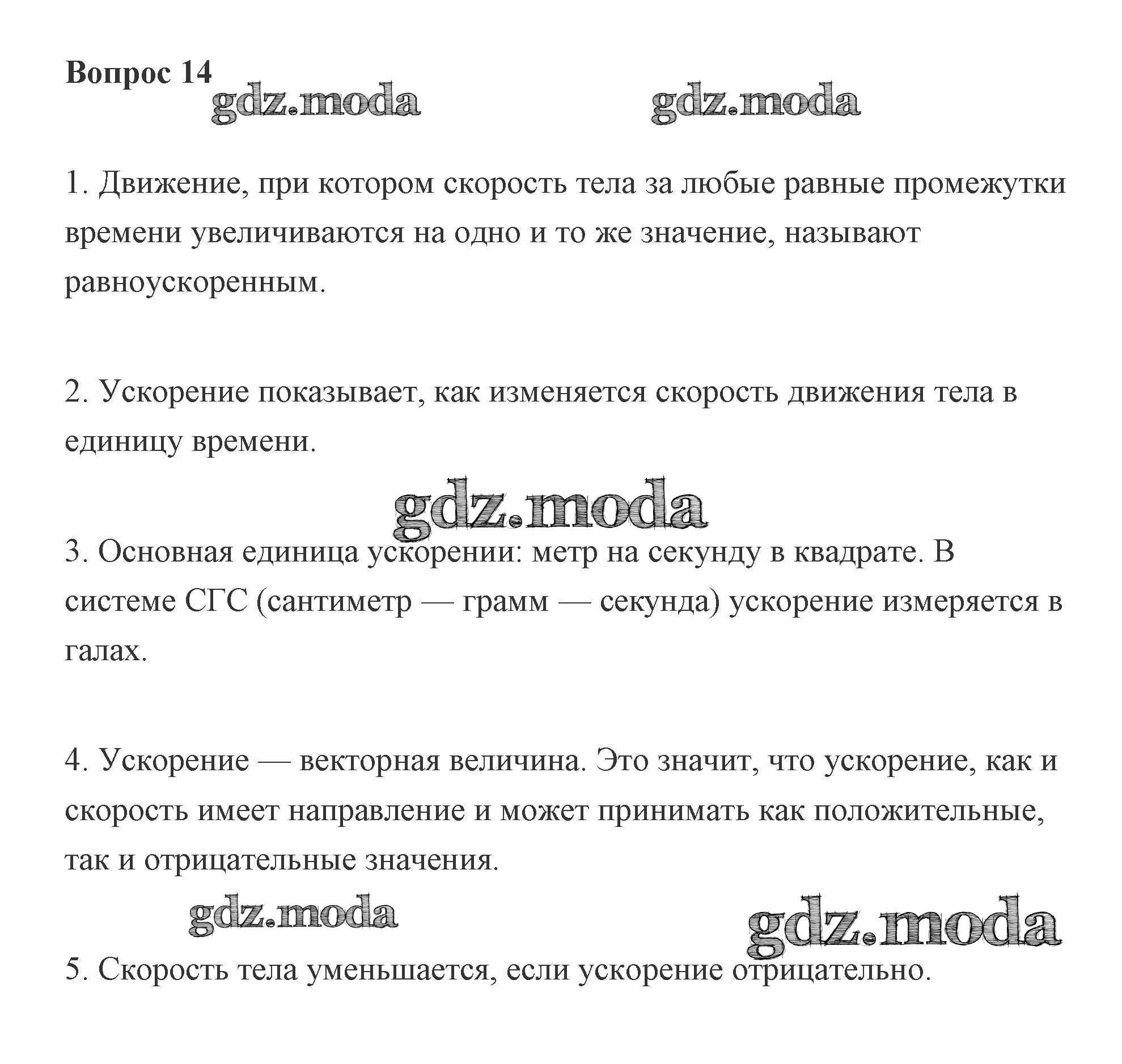 Вопрос 14

gdz.moda gdz.moda

1. Движение, при котором скорость тела за любые равные промежутки времени увеличиваются на одно и то же значение, называют равноускоренным.

2. Ускорение показывает, как изменяется скорость движения тела в единицу времени.

gdz.moda

3. Основная единица ускорении: метр на секунду в квадрате. В системе СГС (сантиметр — грамм — секунда) ускорение измеряется в галах.

4. Ускорение — векторная величина. Это значит, что ускорение, как и скорость имеет направление и может принимать как положительные, так и отрицательные значения.

gdz.moda gdz.moda

5. Скорость тела уменьшается, если ускорение отрицательно.